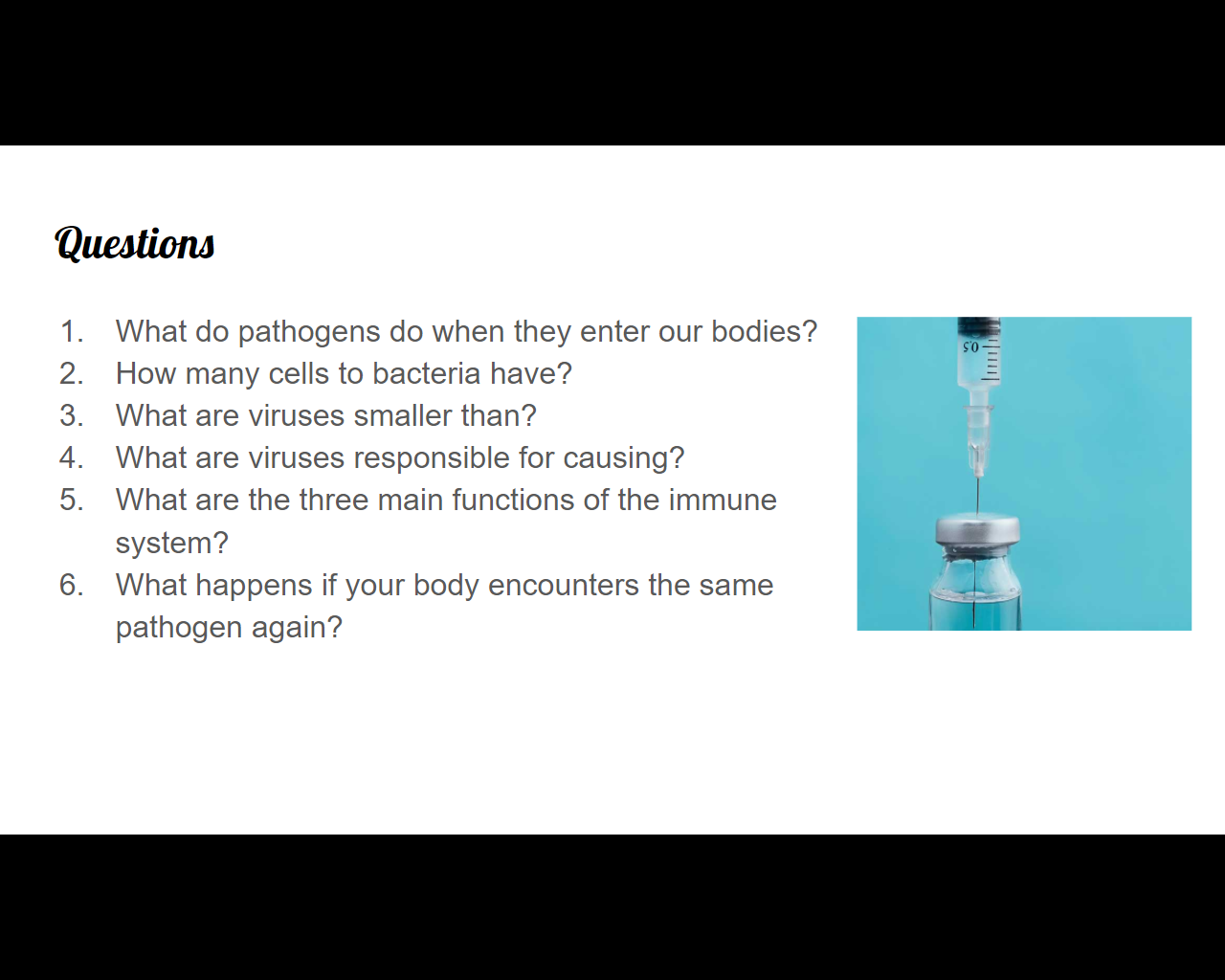 Questions

1. What do pathogens do when they enter our bodies?
2. How many cells to bacteria have?
3. What are viruses smaller than?
4. What are viruses responsible for causing?
5. What are the three main functions of the immune system?
6. What happens if your body encounters the same pathogen again?

0.5